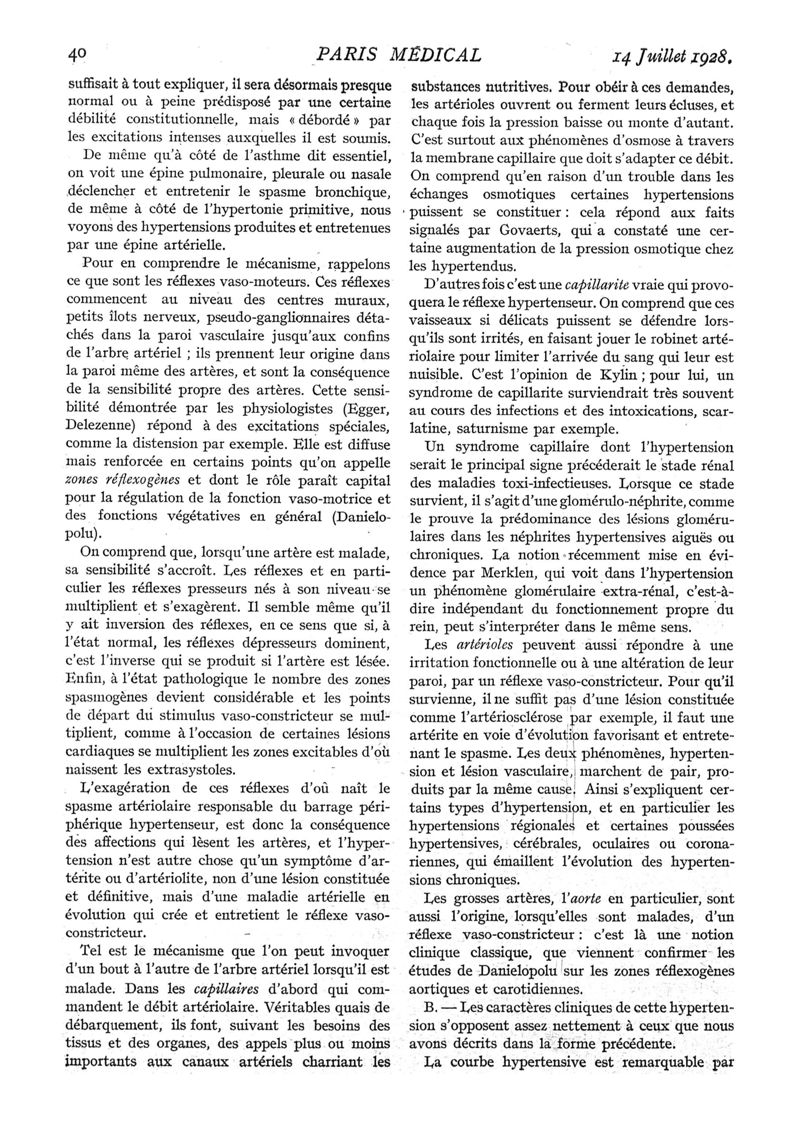 40 PARIS MÉDICAL 14 Juillet 1928.

suffisait à tout expliquer, il sera désormais presque normal ou à peine prédisposé par une certaine débilité constitutionnelle, mais « débordé » par les excitations intenses auxquelles il est soumis.

De même qu'à côté de l'asthme dit essentiel, on voit une épine pulmonaire, pleurale ou nasale déclencher et entretenir le spasme bronchique, de même à côté de l'hypertonie primitive, nous voyons des hypertensions produites et entretenues par une épine artérielle.

Pour en comprendre le mécanisme, rappelons ce que sont les réflexes vaso-moteurs. Ces réflexes commencent au niveau des centres muraux, petits îlots nerveux, pseudo-ganglionnaires détachés dans la paroi vasculaire jusqu'aux confins de l'arbre artériel ; ils prennent leur origine dans la paroi même des artères, et sont la conséquence de la sensibilité propre des artères. Cette sensibilité démontrée par les physiologistes (Egger, Delezenne) répond à des excitations spéciales, comme la distension par exemple. Elle est diffuse mais renforcée en certains points qu'on appelle *zones réflexogènes* et dont le rôle paraît capital pour la régulation de la fonction vaso-motrice et des fonctions végétatives en général (Danielopolu).

On comprend que, lorsqu'une artère est malade, sa sensibilité s'accroît. Les réflexes et en particulier les réflexes presseurs nés à son niveau se multiplient et s'exagèrent. Il semble même qu'il y ait inversion des réflexes, en ce sens que si, à l'état normal, les réflexes dépresseurs dominent, c'est l'inverse qui se produit si l'artère est lésée. Enfin, à l'état pathologique le nombre des zones spasmogènes devient considérable et les points de départ du stimulus vaso-constricteur se multiplient, comme à l'occasion de certaines lésions cardiaques se multiplient les zones excitables d'où naissent les extrasystoles.

L'exagération de ces réflexes d'où naît le spasme artériolaire responsable du barrage périphérique hypertenseur, est donc la conséquence des affections qui lèsent les artères, et l'hypertension n'est autre chose qu'un symptôme d'artérite ou d'artériolite, non d'une lésion constituée et définitive, mais d'une maladie artérielle en évolution qui crée et entretient le réflexe vaso-constricteur.

Tel est le mécanisme que l'on peut invoquer d'un bout à l'autre de l'arbre artériel lorsqu'il est malade. Dans les *capillaires* d'abord qui commandent le débit artériolaire. Véritables quais de débarquement, ils font, suivant les besoins des tissus et des organes, des appels plus ou moins importants aux canaux artériels charriant les substances nutritives. Pour obéir à ces demandes, les artérioles ouvrent ou ferment leurs écluses, et chaque fois la pression baisse ou monte d'autant. C'est surtout aux phénomènes d'osmose à travers la membrane capillaire que doit s'adapter ce débit. On comprend qu'en raison d'un trouble dans les échanges osmotiques certaines hypertensions puissent se constituer : cela répond aux faits signalés par Govaerts, qui a constaté une certaine augmentation de la pression osmotique chez les hypertendus.

D'autres fois c'est une *capillarite* vraie qui provoquera le réflexe hypertenseur. On comprend que ces vaisseaux si délicats puissent se défendre lorsqu'ils sont irrités, en faisant jouer le robinet artériolaire pour limiter l'arrivée du sang qui leur est nuisible. C'est l'opinion de Kylin ; pour lui, un syndrome de capillarite surviendrait très souvent au cours des infections et des intoxications, scarlatine, saturnisme par exemple.

Un syndrome capillaire dont l'hypertension serait le principal signe précéderait le stade rénal des maladies toxi-infectieuses. Lorsque ce stade survient, il s'agit d'une glomérulo-néphrite, comme le prouve la prédominance des lésions glomérulaires dans les néphrites hypertensives aiguës ou chroniques. La notion récemment mise en évidence par Merklen, qui voit dans l'hypertension un phénomène glomérulaire extra-rénal, c'est-à-dire indépendant du fonctionnement propre du rein, peut s'interpréter dans le même sens.

Les *artérioles* peuvent aussi répondre à une irritation fonctionnelle ou à une altération de leur paroi, par un réflexe vaso-constricteur. Pour qu'il survienne, il ne suffit pas d'une lésion constituée comme l'artériosclérose par exemple, il faut une artérite en voie d'évolution favorisant et entretenant le spasme. Les deux phénomènes, hypertension et lésion vasculaire, marchent de pair, produits par la même cause. Ainsi s'expliquent certains types d'hypertension, et en particulier les hypertensions régionales et certaines poussées hypertensives, cérébrales, oculaires ou coronariennes, qui émaillent l'évolution des hypertensions chroniques.

Les grosses artères, l'*aorte* en particulier, sont aussi l'origine, lorsqu'elles sont malades, d'un réflexe vaso-constricteur : c'est là une notion clinique classique, que viennent confirmer les études de Danielopolu sur les zones réflexogènes aortiques et carotidiennes.

B. — Les caractères cliniques de cette hypertension s'opposent assez nettement à ceux que nous avons décrits dans la forme précédente.

La courbe hypertensive est remarquable par